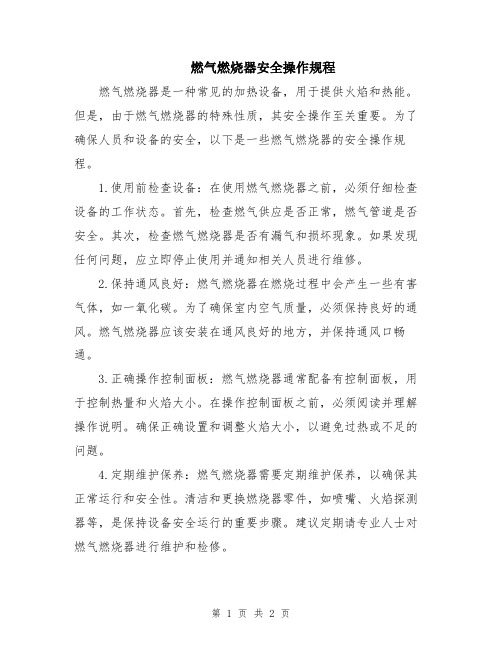 燃气燃烧器安全操作规程

燃气燃烧器是一种常见的加热设备，用于提供火焰和热能。但是，由于燃气燃烧器的特殊性质，其安全操作至关重要。为了确保人员和设备的安全，以下是一些燃气燃烧器的安全操作规程。

1.使用前检查设备：在使用燃气燃烧器之前，必须仔细检查设备的工作状态。首先，检查燃气供应是否正常，燃气管道是否安全。其次，检查燃气燃烧器是否有漏气和损坏现象。如果发现任何问题，应立即停止使用并通知相关人员进行维修。

2.保持通风良好：燃气燃烧器在燃烧过程中会产生一些有害气体，如一氧化碳。为了确保室内空气质量，必须保持良好的通风。燃气燃烧器应该安装在通风良好的地方，并保持通风口畅通。

3.正确操作控制面板：燃气燃烧器通常配备有控制面板，用于控制热量和火焰大小。在操作控制面板之前，必须阅读并理解操作说明。确保正确设置和调整火焰大小，以避免过热或不足的问题。

4.定期维护保养：燃气燃烧器需要定期维护保养，以确保其正常运行和安全性。清洁和更换燃烧器零件，如喷嘴、火焰探测器等，是保持设备安全运行的重要步骤。建议定期请专业人士对燃气燃烧器进行维护和检修。

第 1 页 共 2 页